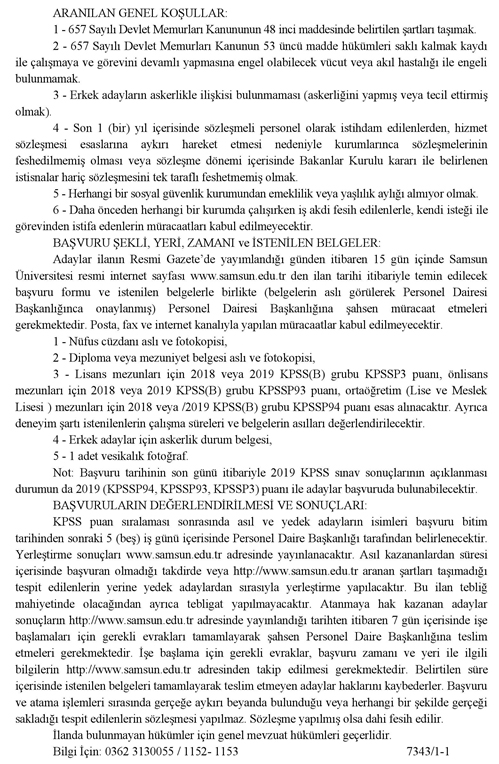 ARANILAN GENEL KOŞULLAR:

1 - 657 Sayılı Devlet Memurları Kanununun 48 inci maddesinde belirtilen şartları taşımak.

2 - 657 Sayılı Devlet Memurları Kanunun 53 üncü madde hükümleri saklı kalmak kaydı ile çalışmaya ve görevini devamlı yapmasına engel olabilecek vücut veya akıl hastalığı ile engeli bulunmamak.

3 - Erkek adayların askerlikle ilişkisi bulunmaması (askerliğini yapmış veya tecil ettirmiş olmak).

4 - Son 1 (bir) yıl içerisinde sözleşmeli personel olarak istihdam edilenlerden, hizmet sözleşmesi esaslarına aykırı hareket etmesi nedeniyle kurumlarınca sözleşmelerinin feshedilmemiş olması veya sözleşme dönemi içerisinde Bakanlar Kurulu kararı ile belirlenen istisnalar hariç sözleşmesini tek taraflı feshetmemiş olmak.

5 - Herhangi bir sosyal güvenlik kurumundan emeklilik veya yaşlılık aylığı almıyor olmak.

6 - Daha önceden herhangi bir kurumda çalışırken iş akdi fesih edilenlerle, kendi isteği ile görevinden istifa edenlerin müracaatları kabul edilmeyecektir.

BAŞVURU ŞEKLİ, YERİ, ZAMANI ve İSTENİLEN BELGELER:

Adaylar ilanın Resmi Gazete'de yayımlandığı günden itibaren 15 gün içinde Samsun Üniversitesi resmi internet sayfası www.samsun.edu.tr den ilan tarihi itibariyle temin edilecek başvuru formu ve istenilen belgelerle birlikte (belgelerin aslı görülerek Personel Dairesi Başkanlığınca onaylanmış) Personel Dairesi Başkanlığına şahsen müracaat etmeleri gerekmektedir. Posta, fax ve internet kanalıyla yapılan müracaatlar kabul edilmeyecektir.

1 - Nüfus cüzdanı aslı ve fotokopisi,

2 - Diploma veya mezuniyet belgesi aslı ve fotokopisi,

3 - Lisans mezunları için 2018 veya 2019 KPSS(B) grubu KPSSP3 puanı, önlisans mezunları için 2018 veya 2019 KPSS(B) grubu KPSSP93 puanı, ortaöğretim (Lise ve Meslek Lisesi ) mezunları için 2018 veya /2019 KPSS(B) grubu KPSSP94 puanı esas alınacaktır. Ayrıca deneyim şartı istenilenlerin çalışma süreleri ve belgelerin asılları değerlendirilecektir.

4 - Erkek adaylar için askerlik durum belgesi,

5 - 1 adet vesikalık fotoğraf.

Not: Başvuru tarihinin son günü itibariyle 2019 KPSS sınav sonuçlarının açıklanması durumun da 2019 (KPSSP94, KPSSP93, KPSSP3) puanı ile adaylar başvuruda bulunabilecektir.

BAŞVURULARIN DEĞERLENDİRİLMESİ VE SONUÇLARI:

KPSS puan sıralaması sonrasında asıl ve yedek adayların isimleri başvuru bitim tarihinden sonraki 5 (beş) iş günü içerisinde Personel Daire Başkanlığı tarafından belirlenecektir. Yerleştirme sonuçları www.samsun.edu.tr adresinde yayınlanacaktır. Asıl kazananlardan süresi içerisinde başvuran olmadığı takdirde veya http://www.samsun.edu.tr aranan şartları taşımadığı tespit edilenlerin yerine yedek adaylardan sırasıyla yerleştirme yapılacaktır. Bu ilan tebliğ mahiyetinde olacağından ayrıca tebligat yapılmayacaktır. Atanmaya hak kazanan adaylar sonuçların http://www.samsun.edu.tr adresinde yayınlandığı tarihten itibaren 7 gün içerisinde işe başlamaları için gerekli evrakları tamamlayarak şahsen Personel Daire Başkanlığına teslim etmeleri gerekmektedir. İşe başlama için gerekli evraklar, başvuru zamanı ve yeri ile ilgili bilgilerin http://www.samsun.edu.tr adresinden takip edilmesi gerekmektedir. Belirtilen süre içerisinde istenilen belgeleri tamamlayarak teslim etmeyen adaylar haklarını kaybederler. Başvuru ve atama işlemleri sırasında gerçeğe aykırı beyanda bulunduğu veya herhangi bir şekilde gerçeği sakladığı tespit edilenlerin sözleşmesi yapılmaz. Sözleşme yapılmış olsa dahi fesih edilir.

İlanda bulunmayan hükümler için genel mevzuat hükümleri geçerlidir.

Bilgi İçin: 0362 3130055 / 1152- 1153 7343/1-1